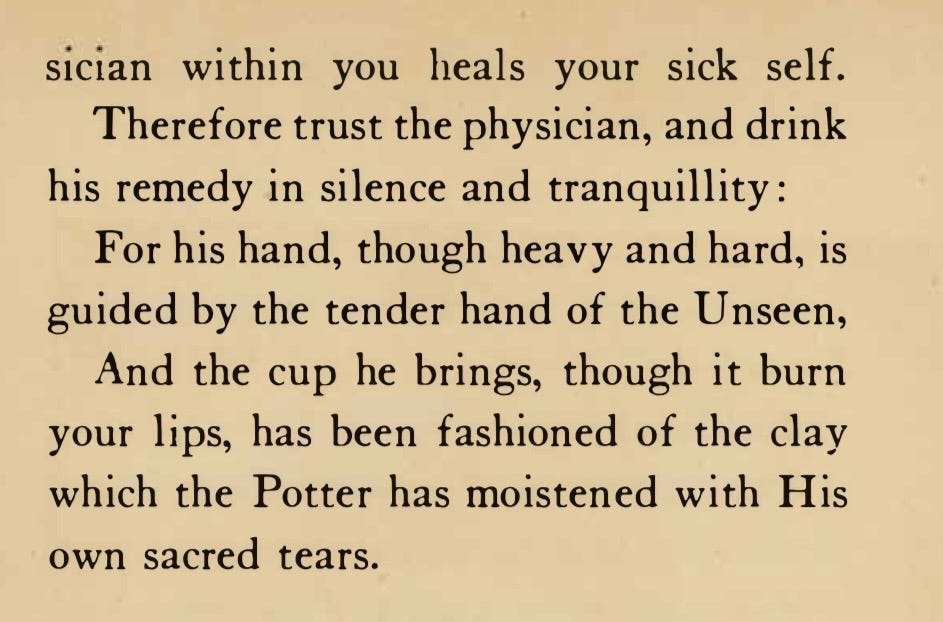 sician within you heals your sick self.

Therefore trust the physician, and drink his remedy in silence and tranquillity:

For his hand, though heavy and hard, is guided by the tender hand of the Unseen,

And the cup he brings, though it burn your lips, has been fashioned of the clay which the Potter has moistened with His own sacred tears.